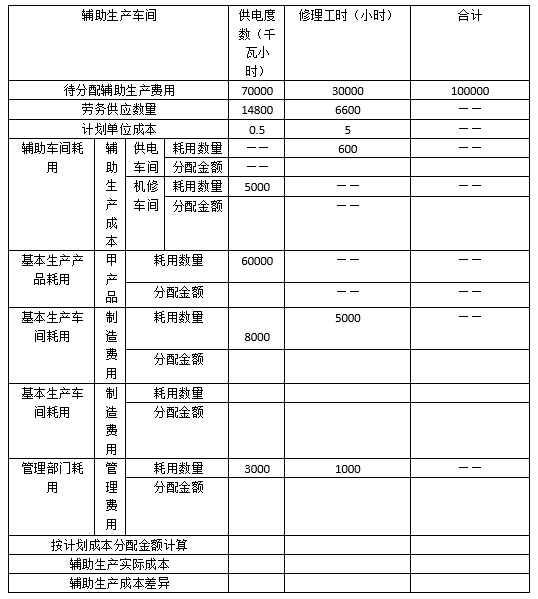 | 辅助生产车间 | | | | 供电度数（千瓦小时） | 修理工时（小时） | 合计 |
|---|---|---|---|---|---|---|
| 待分配辅助生产费用 | | | | 70000 | 30000 | 100000 |
| 劳务供应数量 | | | | 14800 | 6600 | —— |
| 计划单位成本 | | | | 0.5 | 5 | —— |
| 辅助车间耗用 | 辅助生产成本 | 供电车间 | 耗用数量 | —— | 600 | —— |
| | | | 分配金额 | —— | | |
| | | 机修车间 | 耗用数量 | 5000 | —— | —— |
| | | | 分配金额 | | —— | |
| 基本生产产品耗用 | 甲产品 | 耗用数量 | | 60000 | —— | —— |
| | | 分配金额 | | | —— | —— |
| 基本生产车间耗用 | 制造费用 | 耗用数量 | | 8000 | 5000 | —— |
| | | 分配金额 | | | | |
| 基本生产车间耗用 | 制造费用 | 耗用数量 | | | | |
| | | 分配金额 | | | | |
| 管理部门耗用 | 管理费用 | 耗用数量 | | 3000 | 1000 | —— |
| | | 分配金额 | | | | |
| 按计划成本分配金额计算 | | | | | | |
| 辅助生产实际成本 | | | | | | |
| 辅助生产成本差异 | | | | | | |